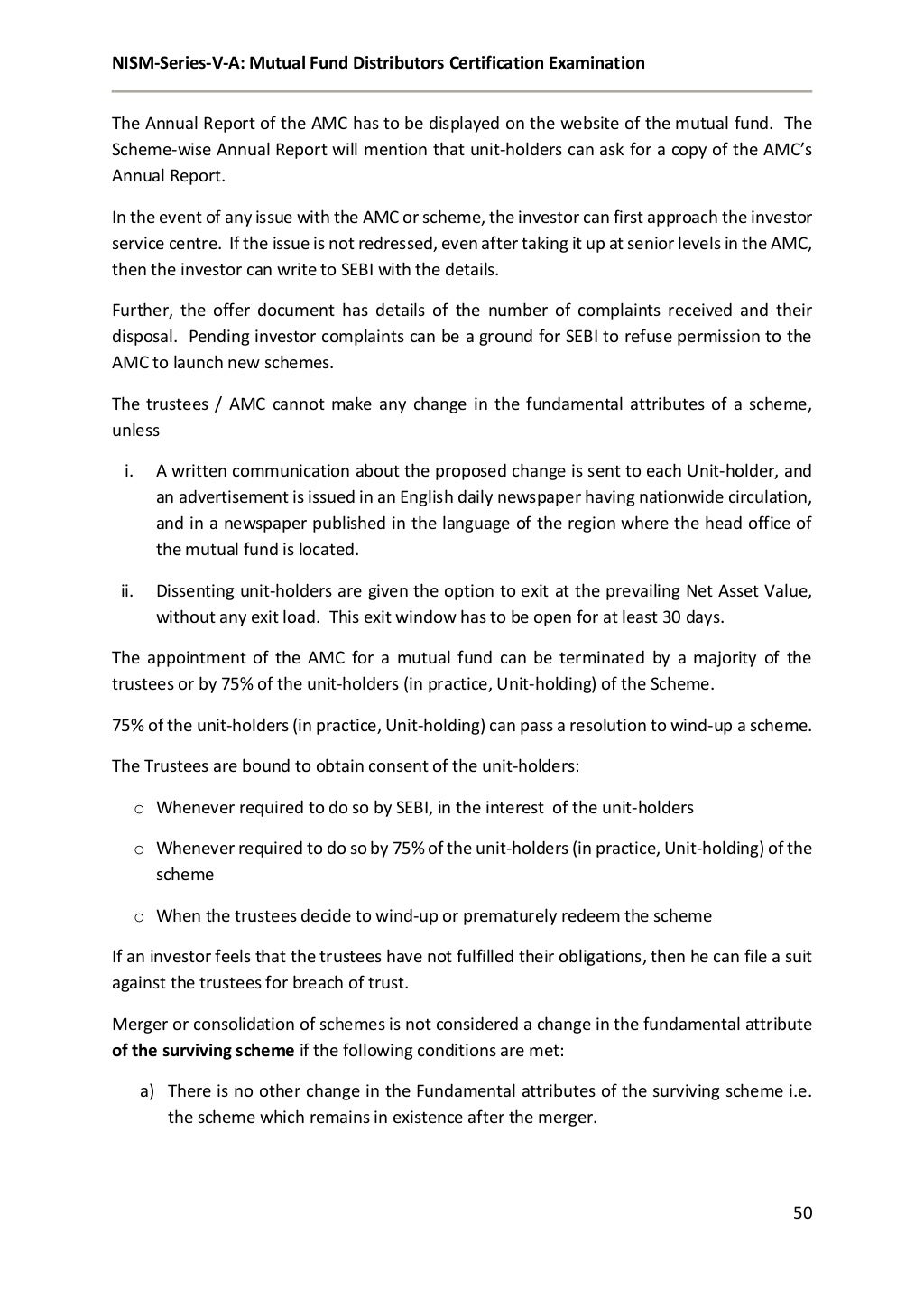 NISM-Series-V-A: Mutual Fund Distributors Certification Examination

The Annual Report of the AMC has to be displayed on the website of the mutual fund. The Scheme-wise Annual Report will mention that unit-holders can ask for a copy of the AMC's Annual Report.

In the event of any issue with the AMC or scheme, the investor can first approach the investor service centre. If the issue is not redressed, even after taking it up at senior levels in the AMC, then the investor can write to SEBI with the details.

Further, the offer document has details of the number of complaints received and their disposal. Pending investor complaints can be a ground for SEBI to refuse permission to the AMC to launch new schemes.

The trustees / AMC cannot make any change in the fundamental attributes of a scheme, unless

i. A written communication about the proposed change is sent to each Unit-holder, and an advertisement is issued in an English daily newspaper having nationwide circulation, and in a newspaper published in the language of the region where the head office of the mutual fund is located.

ii. Dissenting unit-holders are given the option to exit at the prevailing Net Asset Value, without any exit load. This exit window has to be open for at least 30 days.

The appointment of the AMC for a mutual fund can be terminated by a majority of the trustees or by 75% of the unit-holders (in practice, Unit-holding) of the Scheme.

75% of the unit-holders (in practice, Unit-holding) can pass a resolution to wind-up a scheme.

The Trustees are bound to obtain consent of the unit-holders:

o Whenever required to do so by SEBI, in the interest of the unit-holders

o Whenever required to do so by 75% of the unit-holders (in practice, Unit-holding) of the scheme

o When the trustees decide to wind-up or prematurely redeem the scheme

If an investor feels that the trustees have not fulfilled their obligations, then he can file a suit against the trustees for breach of trust.

Merger or consolidation of schemes is not considered a change in the fundamental attribute **of the surviving scheme** if the following conditions are met:

a) There is no other change in the Fundamental attributes of the surviving scheme i.e. the scheme which remains in existence after the merger.

50